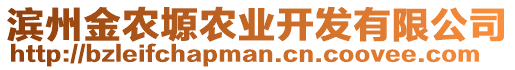 滨州金农塬农业开发有限公司
http://bzleifchapman.cn.coovee.com